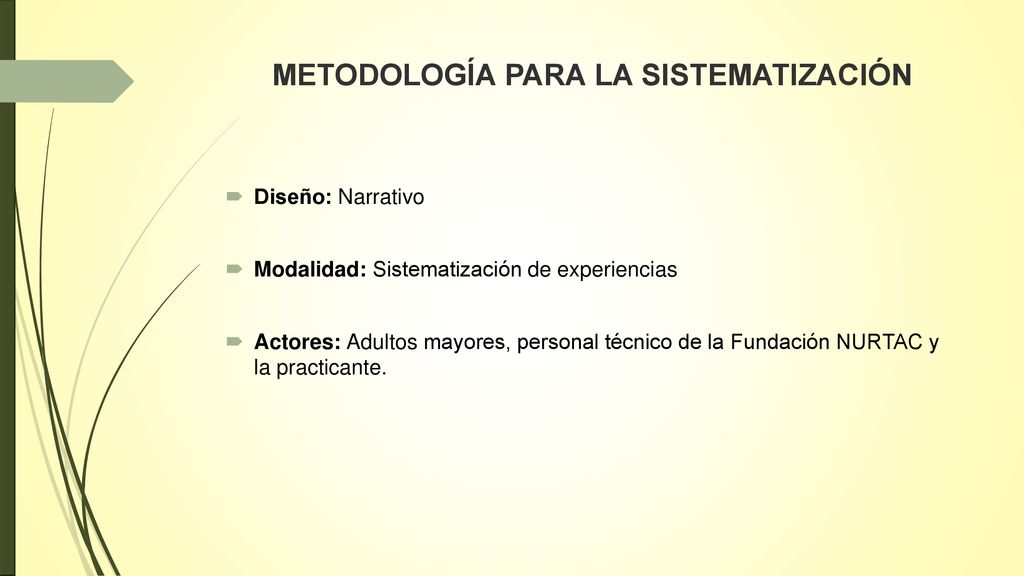 METODOLOGÍA PARA LA SISTEMATIZACIÓN

Diseño: Narrativo

Modalidad: Sistematización de experiencias

Actores: Adultos mayores, personal técnico de la Fundación NURTAC y la practicante.